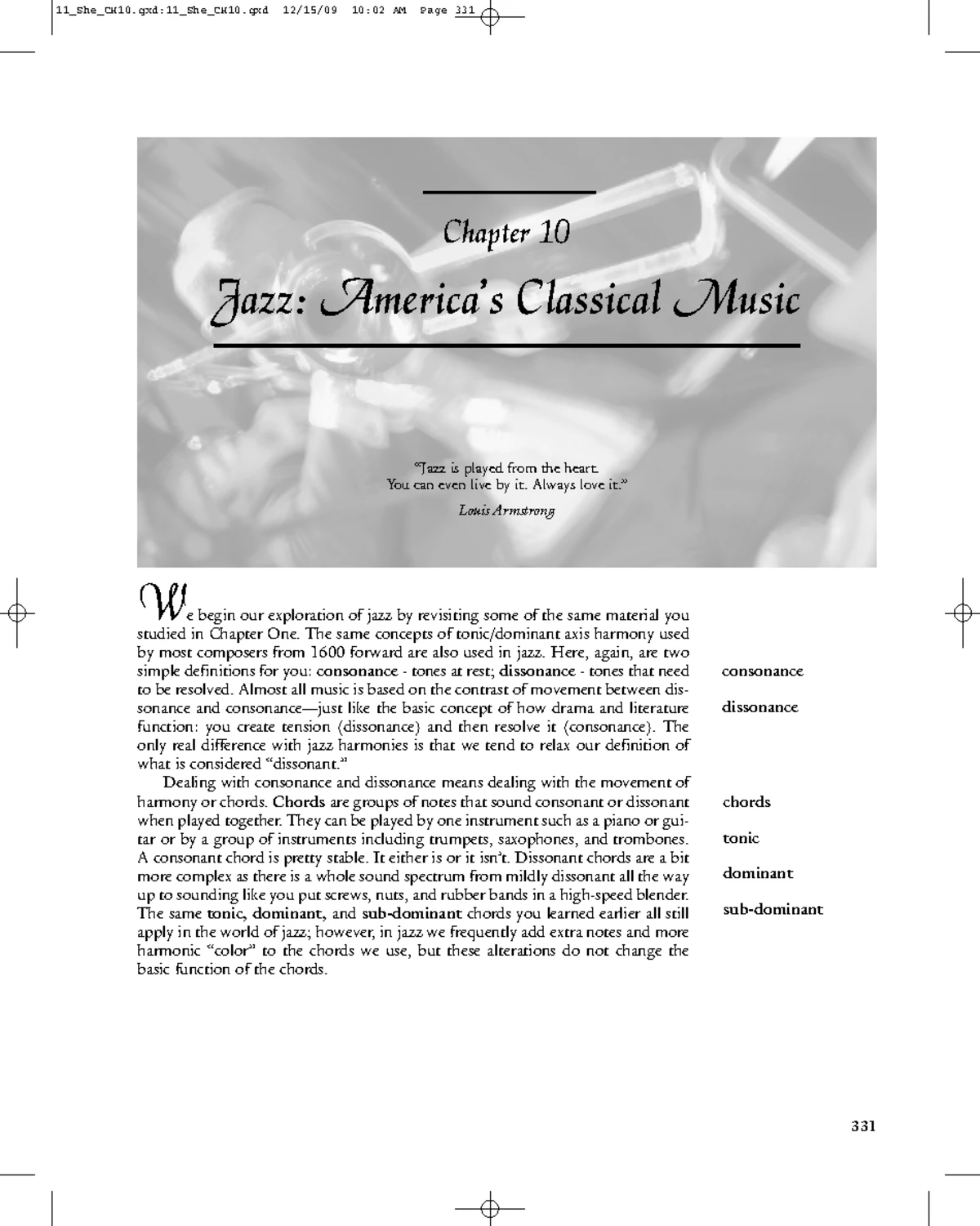 11_She_CH10.qxd:11_She_CH10.qxd 12/15/09 10:02 AM Page 331

Chapter 10

Jazz: America's Classical Music

"Jazz is played from the heart. You can even live by it. Always love it."

Louis Armstrong

We begin our exploration of jazz by revisiting some of the same material you studied in Chapter One. The same concepts of tonic/dominant axis harmony used by most composers from 1600 forward are also used in jazz. Here, again, are two simple definitions for you: consonance - tones at rest; dissonance - tones that need to be resolved. Almost all music is based on the contrast of movement between dissonance and consonance—just like the basic concept of how drama and literature function: you create tension (dissonance) and then resolve it (consonance). The only real difference with jazz harmonies is that we tend to relax our definition of what is considered "dissonant."

Dealing with consonance and dissonance means dealing with the movement of harmony or chords. Chords are groups of notes that sound consonant or dissonant when played together. They can be played by one instrument such as a piano or guitar or by a group of instruments including trumpets, saxophones, and trombones. A consonant chord is pretty stable. It either is or it isn't. Dissonant chords are a bit more complex as there is a whole sound spectrum from mildly dissonant all the way up to sounding like you put screws, nuts, and rubber bands in a high-speed blender. The same tonic, dominant, and sub-dominant chords you learned earlier all still apply in the world of jazz; however, in jazz we frequently add extra notes and more harmonic "color" to the chords we use, but these alterations do not change the basic function of the chords.

consonance

dissonance

chords

tonic

dominant

sub-dominant

331